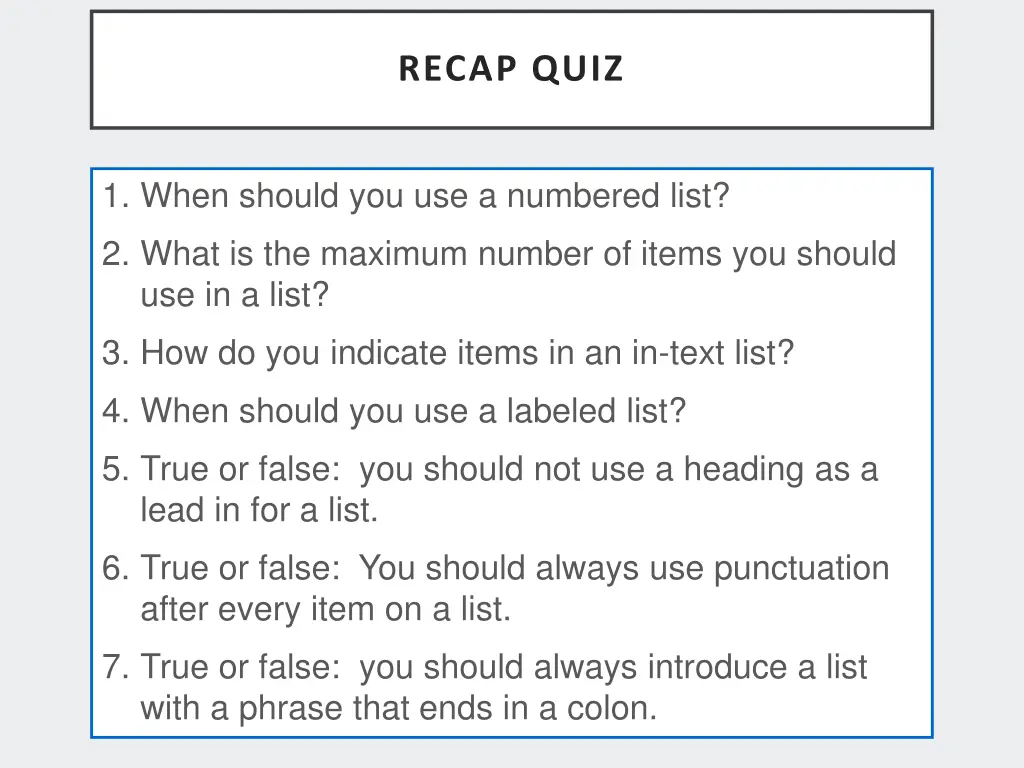 RECAP QUIZ

1. When should you use a numbered list?
2. What is the maximum number of items you should use in a list?
3. How do you indicate items in an in-text list?
4. When should you use a labeled list?
5. True or false: you should not use a heading as a lead in for a list.
6. True or false: You should always use punctuation after every item on a list.
7. True or false: you should always introduce a list with a phrase that ends in a colon.